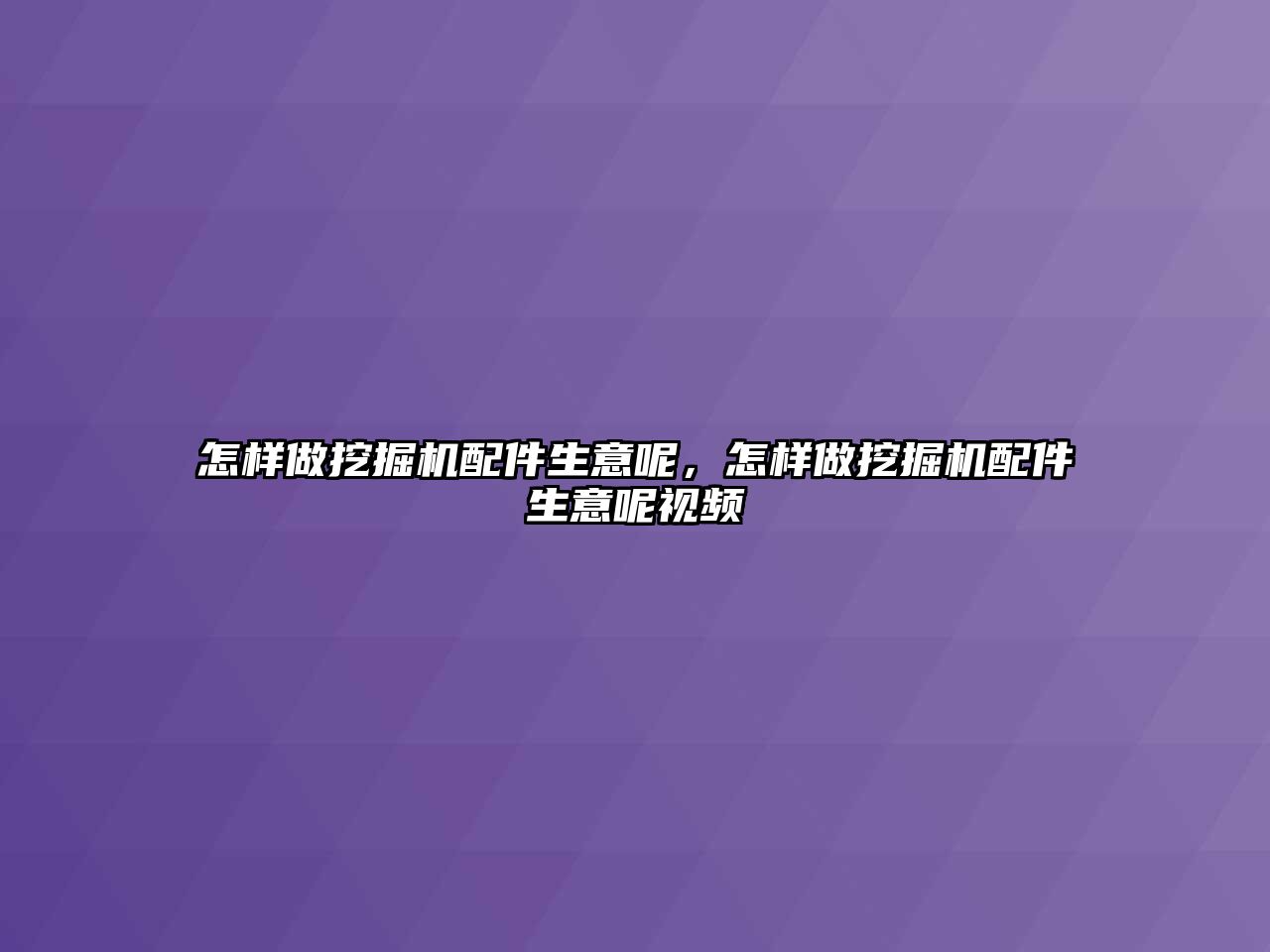 怎样做挖掘机配件生意呢，怎样做挖掘机配件生意呢视频